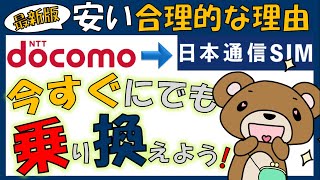 最新版 安い合理的な理由

NTT docomo → 日本通信SIM

今すぐにでも

乗り換えよう!